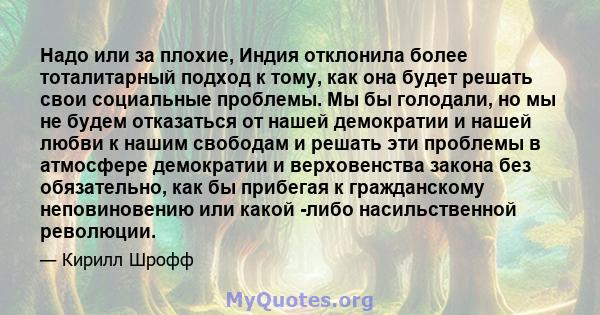 Надо или за плохие, Индия отклонила более тоталитарный подход к тому, как она будет решать свои социальные проблемы. Мы бы голодали, но мы не будем отказаться от нашей демократии и нашей любви к нашим свободам и решать эти проблемы в атмосфере демократии и верховенства закона без обязательно, как бы прибегая к гражданскому неповиновению или какой -либо насильственной революции.

— Кирилл Шрофф

MyQuotes.org